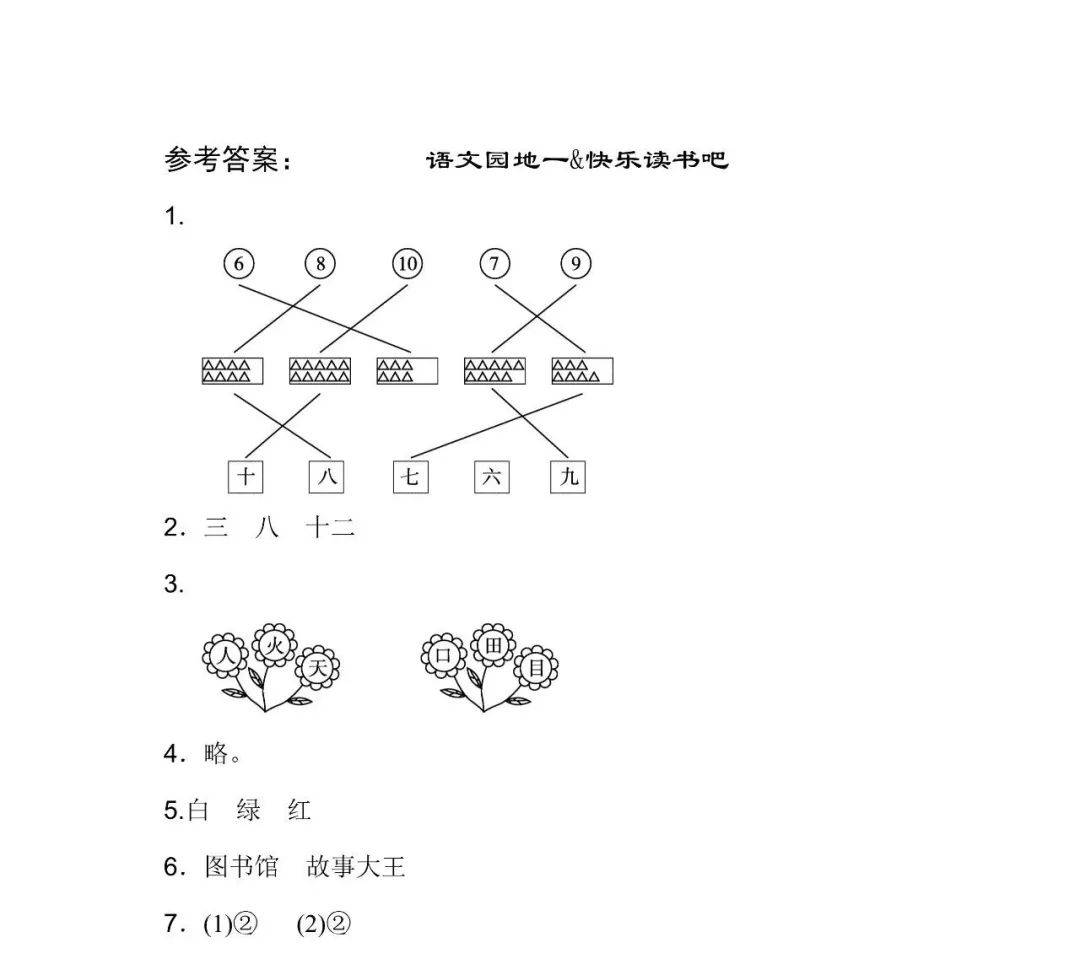 参考答案：　　　　语文园地一&快乐读书吧

1.

⑥ ⑧ ⑩ ⑦ ⑨

十 八 七 六 九

2. 三　八　十二

3.

人 火 天　　口 田 目

4. 略。

5.白　绿　红

6. 图书馆　故事大王

7. (1)②　(2)②